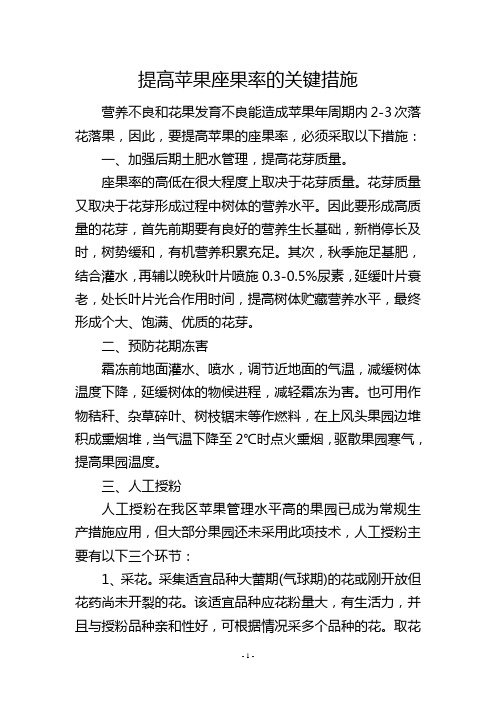 提高苹果座果率的关键措施

营养不良和花果发育不良能造成苹果年周期内 2-3 次落花落果，因此，要提高苹果的座果率，必须采取以下措施：

一、加强后期土肥水管理，提高花芽质量。

座果率的高低在很大程度上取决于花芽质量。花芽质量又取决于花芽形成过程中树体的营养水平。因此要形成高质量的花芽，首先前期要有良好的营养生长基础，新梢停长及时，树势缓和，有机营养积累充足。其次，秋季施足基肥，结合灌水，再辅以晚秋叶片喷施 0.3-0.5%尿素，延缓叶片衰老，处长叶片光合作用时间，提高树体贮藏营养水平，最终形成个大、饱满、优质的花芽。

二、预防花期冻害

霜冻前地面灌水、喷水，调节近地面的气温，减缓树体温度下降，延缓树体的物候进程，减轻霜冻为害。也可用作物秸秆、杂草碎叶、树枝锯末等作燃料，在上风头果园边堆积成熏烟堆，当气温下降至 2℃时点火熏烟，驱散果园寒气，提高果园温度。

三、人工授粉

人工授粉在我区苹果管理水平高的果园已成为常规生产措施应用，但大部分果园还未采用此项技术，人工授粉主要有以下三个环节：

1、采花。采集适宜品种大蕾期(气球期)的花或刚开放但花药尚未开裂的花。该适宜品种应花粉量大，有生活力，并且与授粉品种亲和性好，可根据情况采多个品种的花。取花

- 1 -